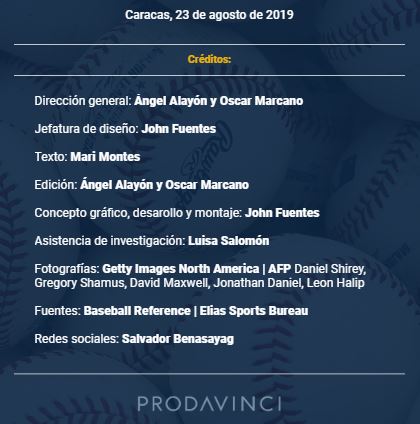 Caracas, 23 de agosto de 2019

Créditos:

Dirección general: Àngel Alayón y Oscar Marcano

Jefatura de diseño: John Fuentes

Texto: Mari Montes

Edición: Ángel Alayón y Oscar Marcano

Concepto gráfico, desarollo y montaje: John Fuentes

Asistencia de investigación: Luisa Salomón

Fotografías: Getty Images North America | AFP Daniel Shirey, Gregory Shamus, David Maxwell, Jonathan Daniel, Leon Halip

Fuentes: Baseball Reference | Elias Sports Bureau

Redes sociales: Salvador Benasayag

PRODAVINCI